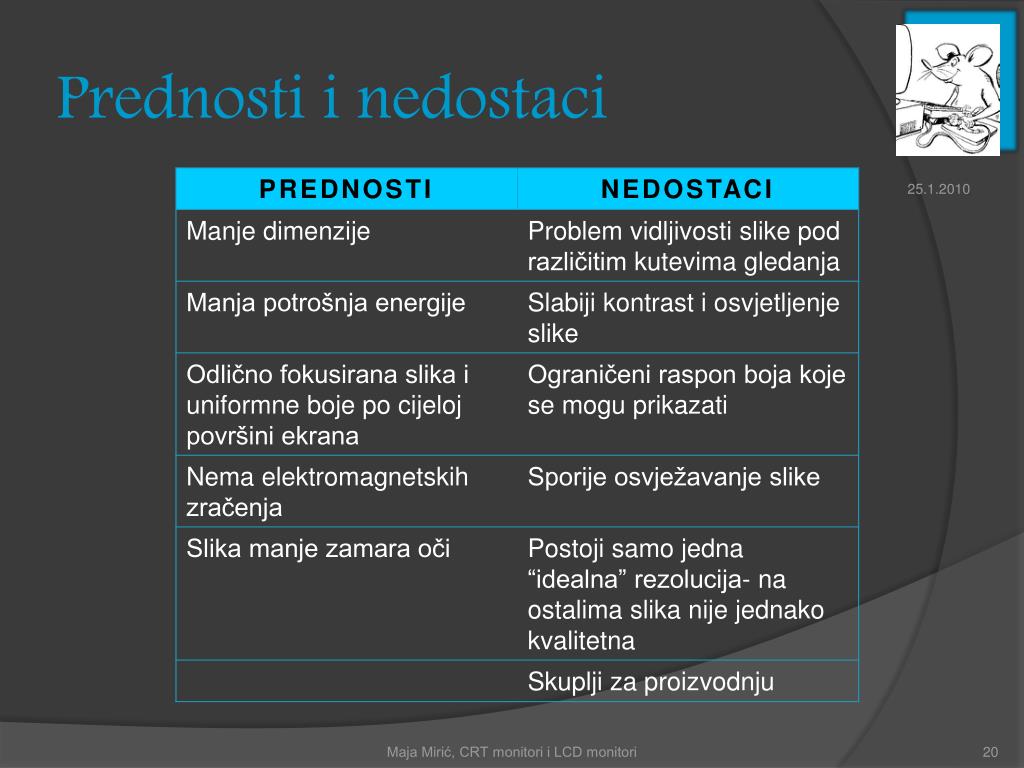 Prednosti i nedostaci

25.1.2010

| PREDNOSTI | NEDOSTACI |
|---|---|
| Manje dimenzije | Problem vidljivosti slike pod različitim kutevima gledanja |
| Manja potrošnja energije | Slabiji kontrast i osvjetljenje slike |
| Odlično fokusirana slika i uniformne boje po cijeloj površini ekrana | Ograničeni raspon boja koje se mogu prikazati |
| Nema elektromagnetskih zračenja | Sporije osvježavanje slike |
| Slika manje zamara oči | Postoji samo jedna “idealna” rezolucija- na ostalima slika nije jednako kvalitetna |
| | Skuplji za proizvodnju |

Maja Mirić, CRT monitori i LCD monitori

20